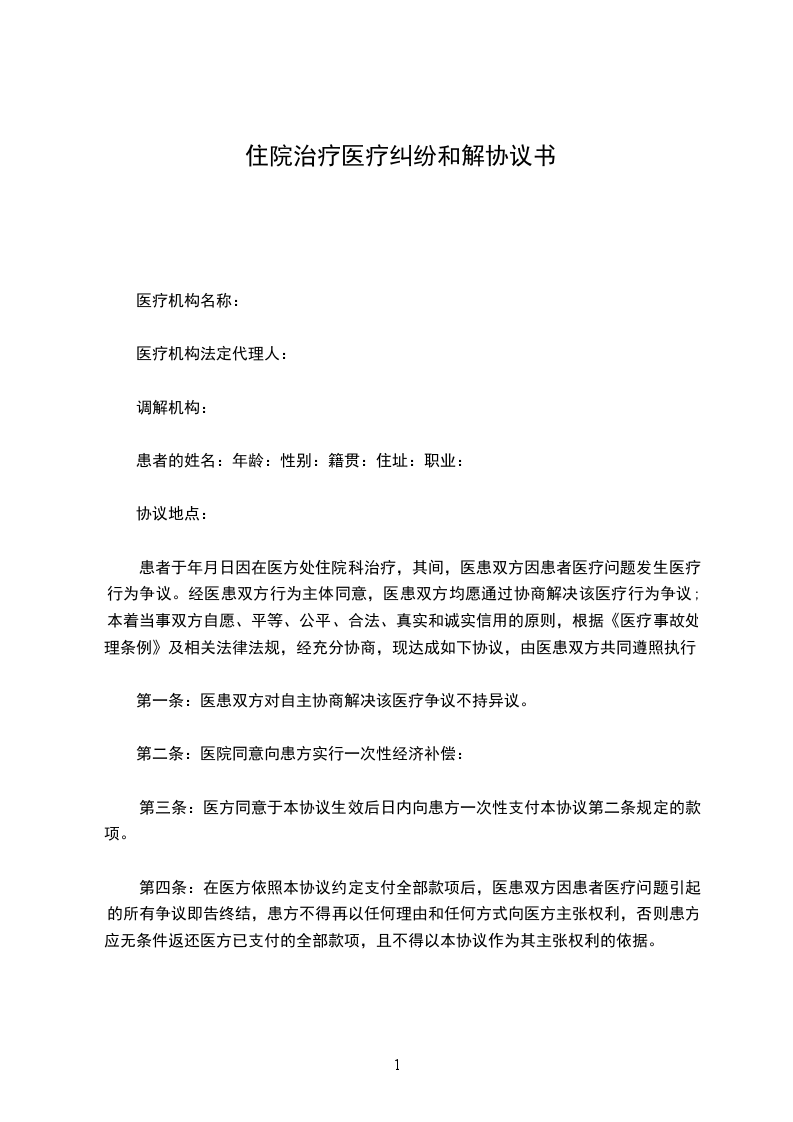 住院治疗医疗纠纷和解协议书

医疗机构名称：

医疗机构法定代理人：

调解机构：

患者的姓名：年龄：性别：籍贯：住址：职业：

协议地点：

患者于年月日因在医方处住院科治疗，其间，医患双方因患者医疗问题发生医疗行为争议。经医患双方行为主体同意，医患双方均愿通过协商解决该医疗行为争议；本着当事双方自愿、平等、公平、合法、真实和诚实信用的原则，根据《医疗事故处理条例》及相关法律法规，经充分协商，现达成如下协议，由医患双方共同遵照执行

第一条：医患双方对自主协商解决该医疗争议不持异议。

第二条：医院同意向患方实行一次性经济补偿：

第三条：医方同意于本协议生效后日内向患方一次性支付本协议第二条规定的款项。

第四条：在医方依照本协议约定支付全部款项后，医患双方因患者医疗问题引起的所有争议即告终结，患方不得再以任何理由和任何方式向医方主张权利，否则患方应无条件返还医方已支付的全部款项，且不得以本协议作为其主张权利的依据。

1